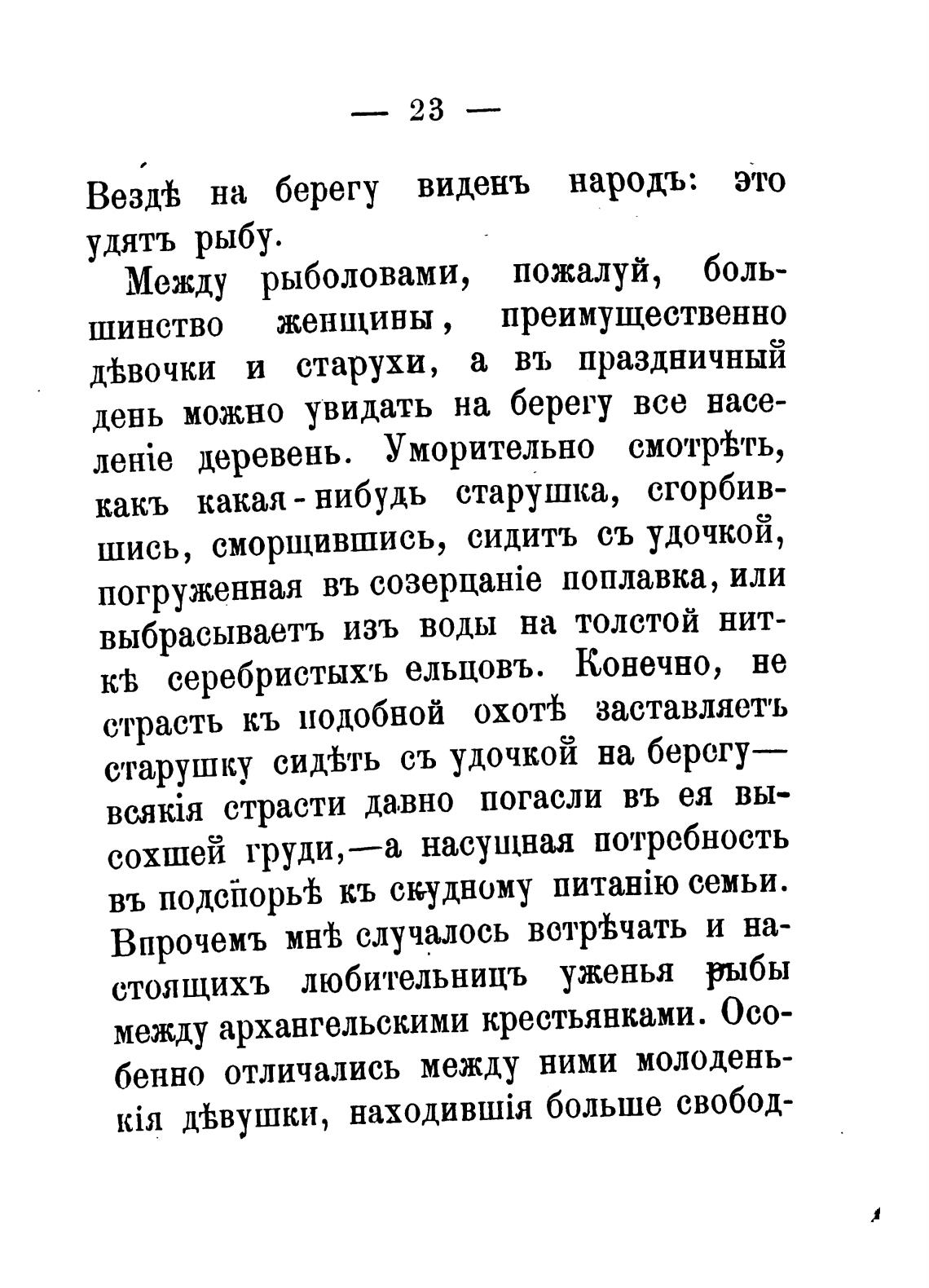 — 23 —

Вездѣ на берегу виденъ народъ: это удятъ рыбу.

Между рыболовами, пожалуй, большинство женщины, преимущественно дѣвочки и старухи, а въ праздничный день можно увидать на берегу все населеніе деревень. Уморительно смотрѣть, какъ какая-нибудь старушка, сгорбившись, сморщившись, сидитъ съ удочкой, погруженная въ созерцаніе поплавка, или выбрасываетъ изъ воды на толстой ниткѣ серебристыхъ ельцовъ. Конечно, не страсть къ подобной охотѣ заставляетъ старушку сидѣть съ удочкой на берегу—всякія страсти давно погасли въ ея высохшей груди,—а насущная потребность въ подспорьѣ къ скудному питанію семьи. Впрочемъ мнѣ случалось встрѣчать и настоящихъ любительницъ уженья рыбы между архангельскими крестьянками. Особенно отличались между ними молоденькія дѣвушки, находившія больше свобод-